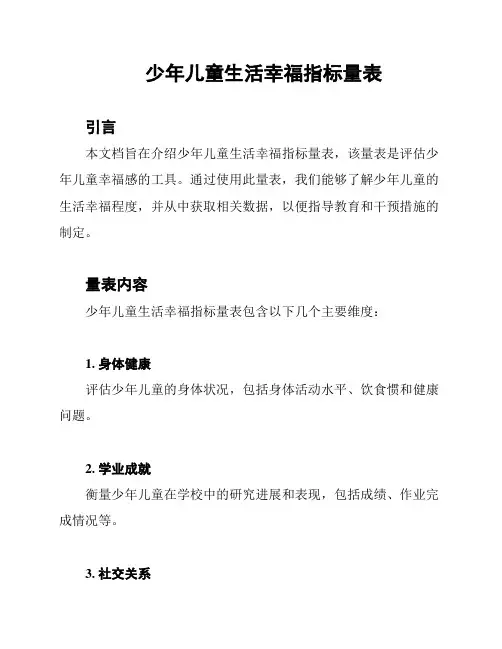 少年儿童生活幸福指标量表

引言

本文档旨在介绍少年儿童生活幸福指标量表，该量表是评估少年儿童幸福感的工具。通过使用此量表，我们能够了解少年儿童的生活幸福程度，并从中获取相关数据，以便指导教育和干预措施的制定。

量表内容

少年儿童生活幸福指标量表包含以下几个主要维度：

1. 身体健康

评估少年儿童的身体状况，包括身体活动水平、饮食惯和健康问题。

2. 学业成就

衡量少年儿童在学校中的研究进展和表现，包括成绩、作业完成情况等。

3. 社交关系